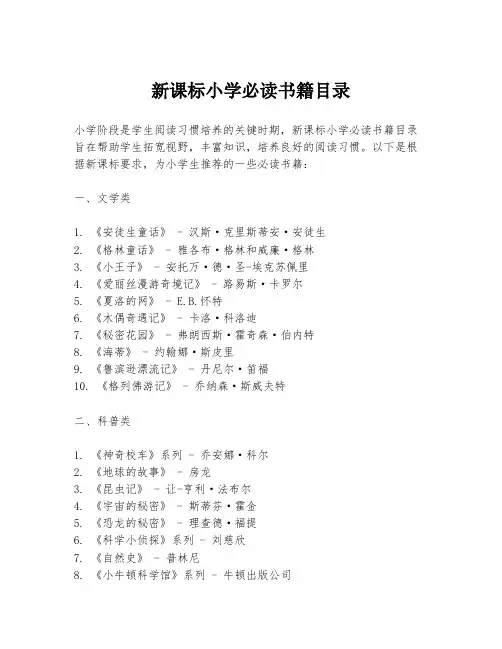 新课标小学必读书籍目录

小学阶段是学生阅读习惯培养的关键时期，新课标小学必读书籍目录旨在帮助学生拓宽视野，丰富知识，培养良好的阅读习惯。以下是根据新课标要求，为小学生推荐的一些必读书籍：

一、文学类

1. 《安徒生童话》 - 汉斯·克里斯蒂安·安徒生
2. 《格林童话》 - 雅各布·格林和威廉·格林
3. 《小王子》 - 安托万·德·圣-埃克苏佩里
4. 《爱丽丝漫游奇境记》 - 路易斯·卡罗尔
5. 《夏洛的网》 - E.B.怀特
6. 《木偶奇遇记》 - 卡洛·科洛迪
7. 《秘密花园》 - 弗朗西斯·霍奇森·伯内特
8. 《海蒂》 - 约翰娜·斯皮里
9. 《鲁滨逊漂流记》 - 丹尼尔·笛福
10. 《格列佛游记》 - 乔纳森·斯威夫特

二、科普类

1. 《神奇校车》系列 - 乔安娜·科尔
2. 《地球的故事》 - 房龙
3. 《昆虫记》 - 让-亨利·法布尔
4. 《宇宙的秘密》 - 斯蒂芬·霍金
5. 《恐龙的秘密》 - 理查德·福提
6. 《科学小侦探》系列 - 刘慈欣
7. 《自然史》 - 普林尼
8. 《小牛顿科学馆》系列 - 牛顿出版公司